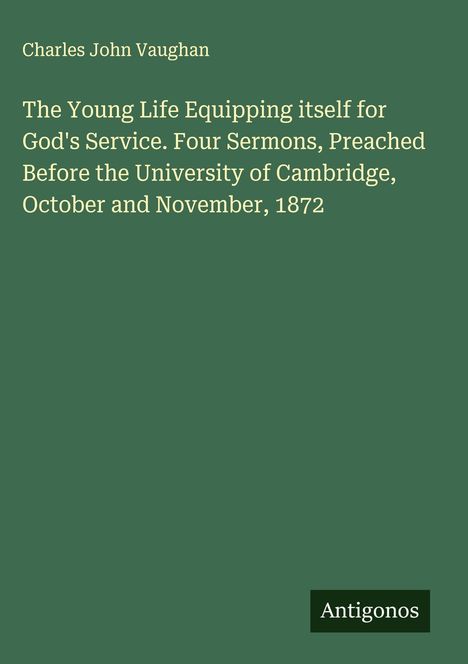 Charles John Vaughan

The Young Life Equipping itself for God's Service. Four Sermons, Preached Before the University of Cambridge, October and November, 1872

Antigonos